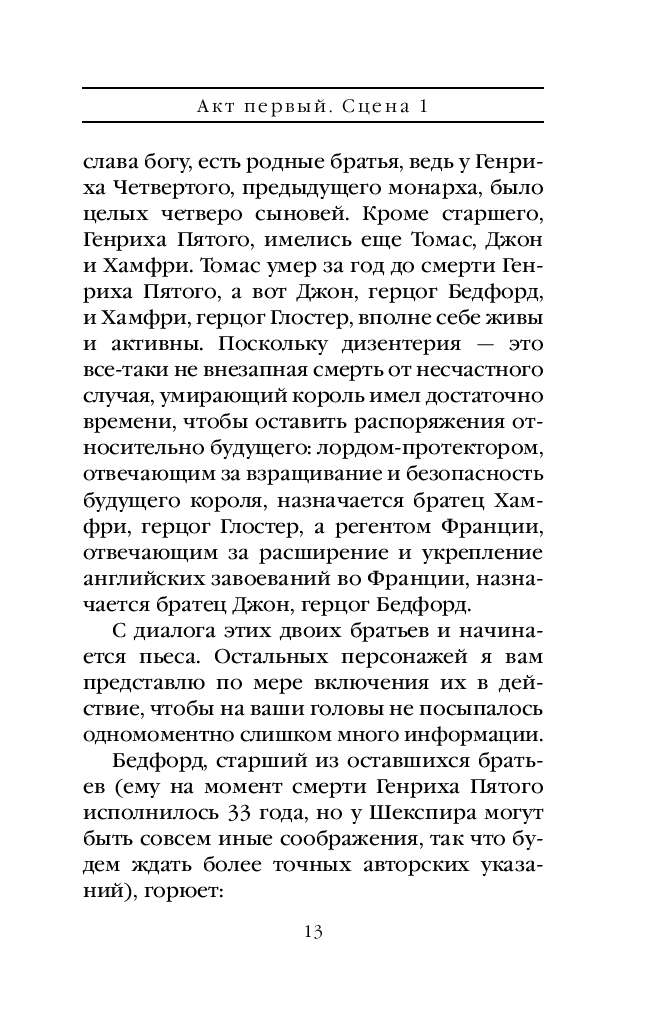 Акт первый. Сцена 1

слава богу, есть родные братья, ведь у Генриха Четвертого, предыдущего монарха, было целых четверо сыновей. Кроме старшего, Генриха Пятого, имелись еще Томас, Джон и Хамфри. Томас умер за год до смерти Генриха Пятого, а вот Джон, герцог Бедфорд, и Хамфри, герцог Глостер, вполне себе живы и активны. Поскольку дизентерия — это все-таки не внезапная смерть от несчастного случая, умирающий король имел достаточно времени, чтобы оставить распоряжения относительно будущего: лордом-протектором, отвечающим за взращивание и безопасность будущего короля, назначается братец Хамфри, герцог Глостер, а регентом Франции, отвечающим за расширение и укрепление английских завоеваний во Франции, назначается братец Джон, герцог Бедфорд.

С диалога этих двоих братьев и начинается пьеса. Остальных персонажей я вам представлю по мере включения их в действие, чтобы на ваши головы не посыпалось одномоментно слишком много информации.

Бедфорд, старший из оставшихся братьев (ему на момент смерти Генриха Пятого исполнилось 33 года, но у Шекспира могут быть совсем иные соображения, так что будем ждать более точных авторских указаний), горюет:

13